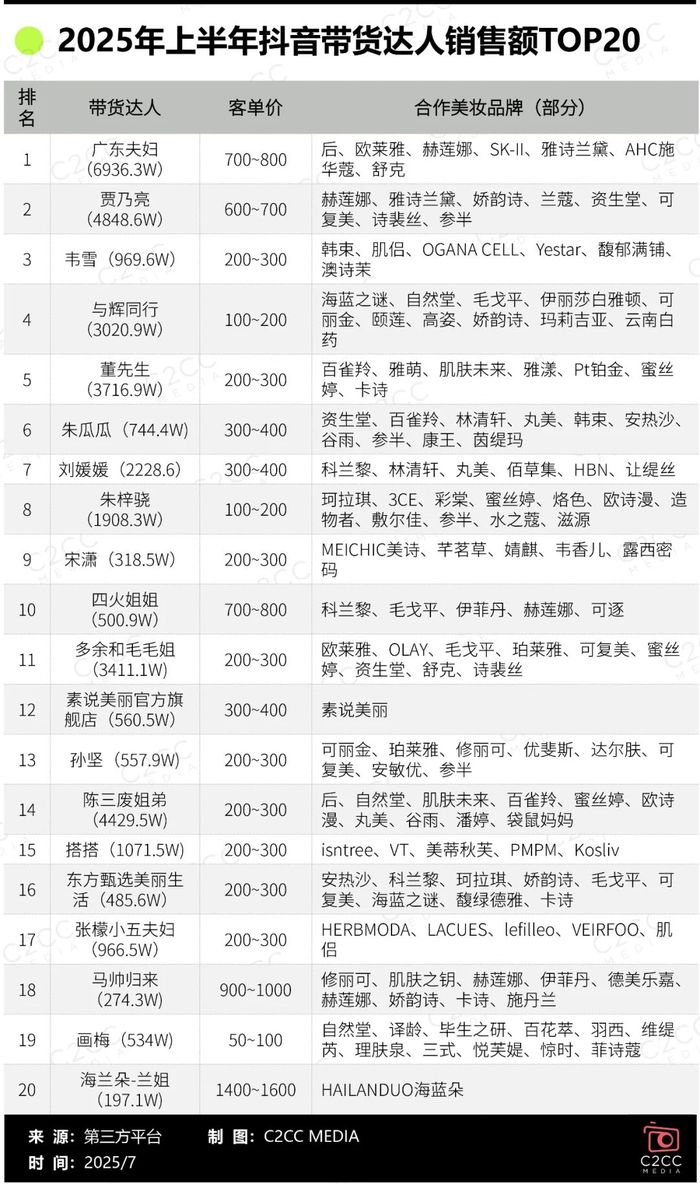 2025年上半年抖音带货达人销售额TOP20

| 排名 | 带货达人 | 客单价 | 合作美妆品牌（部分） |
|---|---|---|---|
| 1 | 广东夫妇（6936.3W） | 700~800 | 后、欧莱雅、赫莲娜、SK-II、雅诗兰黛、AHC施华蔻、舒克 |
| 2 | 贾乃亮（4848.6W） | 600~700 | 赫莲娜、雅诗兰黛、娇韵诗、兰蔻、资生堂、可复美、诗裴丝、参半 |
| 3 | 韦雪（969.6W） | 200~300 | 韩束、肌侣、OGANA CELL、Yestar、馥郁满铺、澳诗茉 |
| 4 | 与辉同行（3020.9W） | 100~200 | 海蓝之谜、自然堂、毛戈平、伊丽莎白雅顿、可丽金、颐莲、高姿、娇韵诗、玛莉吉亚、云南白药 |
| 5 | 董先生（3716.9W） | 200~300 | 百雀羚、雅萌、肌肤未来、雅漾、Pt铂金、蜜丝婷、卡诗 |
| 6 | 朱瓜瓜（744.4W） | 300~400 | 资生堂、百雀羚、林清轩、丸美、韩束、安热沙、谷雨、参半、康王、茵缇玛 |
| 7 | 刘媛媛（2228.6） | 300~400 | 科兰黎、林清轩、丸美、佰草集、HBN、让缇丝 |
| 8 | 朱梓骁（1908.3W） | 100~200 | 珂拉琪、3CE、彩棠、蜜丝婷、烙色、欧诗漫、造物者、敷尔佳、参半、水之蔻、滋源 |
| 9 | 宋潇（318.5W） | 200~300 | MEICHIC美诗、芊茗草、婧麒、韦香儿、露西密码 |
| 10 | 四火姐姐（500.9W） | 700~800 | 科兰黎、毛戈平、伊菲丹、赫莲娜、可逐 |
| 11 | 多余和毛毛姐（3411.1W） | 200~300 | 欧莱雅、OLAY、毛戈平、珀莱雅、可复美、蜜丝婷、资生堂、舒克、诗裴丝 |
| 12 | 素说美丽官方旗舰店（560.5W） | 300~400 | 素说美丽 |
| 13 | 孙坚（557.9W） | 200~300 | 可丽金、珀莱雅、修丽可、优斐斯、达尔肤、可复美、安敏优、参半 |
| 14 | 陈三废姐弟（4429.5W） | 200~300 | 后、自然堂、肌肤未来、百雀羚、蜜丝婷、欧诗漫、丸美、谷雨、潘婷、袋鼠妈妈 |
| 15 | 搭搭（1071.5W） | 200~300 | isntree、VT、美蒂秋芙、PMPM、Kosliv |
| 16 | 东方甄选美丽生活（485.6W） | 200~300 | 安热沙、科兰黎、珂拉琪、娇韵诗、毛戈平、可复美、海蓝之谜、馥绿德雅、卡诗 |
| 17 | 张檬小五夫妇（966.5W） | 200~300 | HERBMODA、LACUES、lefilleo、VEIRFOO、肌侣 |
| 18 | 马帅归来（274.3W） | 900~1000 | 修丽可、肌肤之钥、赫莲娜、伊菲丹、德美乐嘉、赫莲娜、娇韵诗、卡诗、施丹兰 |
| 19 | 画梅（534W） | 50~100 | 自然堂、译龄、毕生之研、百花萃、羽西、维缇芮、理肤泉、三式、悦芙媞、惊时、菲诗蔻 |
| 20 | 海兰朵-兰姐（197.1W） | 1400~1600 | HAILANDUO海蓝朵 |

来 源：第三方平台 制 图：C2CC MEDIA
时 间：2025/7
C2CC MEDIA